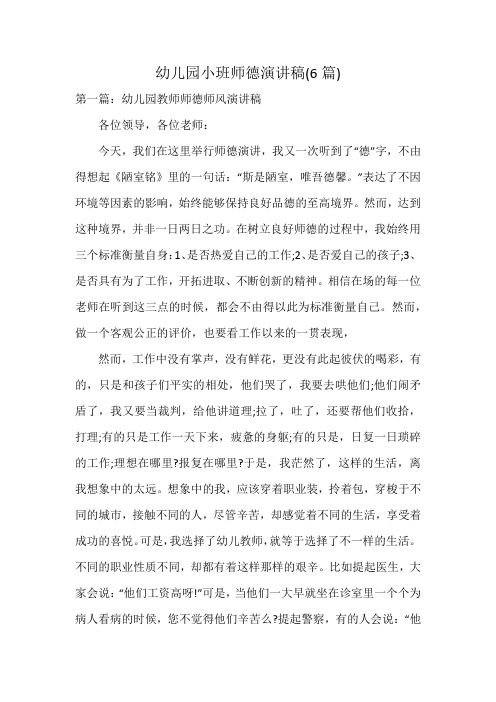 幼儿园小班师德演讲稿(6 篇)

第一篇：幼儿园教师师德师风演讲稿

各位领导，各位老师：

今天，我们在这里举行师德演讲，我又一次听到了“德”字，不由得想起《陋室铭》里的一句话：“斯是陋室，唯吾德馨。”表达了不因环境等因素的影响，始终能够保持良好品德的至高境界。然而，达到这种境界，并非一日两日之功。在树立良好师德的过程中，我始终用三个标准衡量自身：1、是否热爱自己的工作;2、是否爱自己的孩子;3、是否具有为了工作，开拓进取、不断创新的精神。相信在场的每一位老师在听到这三点的时候，都会不由得以此为标准衡量自己。然而，做一个客观公正的评价，也要看工作以来的一贯表现，

然而，工作中没有掌声，没有鲜花，更没有此起彼伏的喝彩，有的，只是和孩子们平实的相处，他们哭了，我要去哄他们;他们闹矛盾了，我又要当裁判，给他讲道理;拉了，吐了，还要帮他们收拾，打理;有的只是工作一天下来，疲惫的身躯;有的只是，日复一日琐碎的工作;理想在哪里?报复在哪里?于是，我茫然了，这样的生活，离我想象中的太远。想象中的我，应该穿着职业装，拎着包，穿梭于不同的城市，接触不同的人，尽管辛苦，却感觉着不同的生活，享受着成功的喜悦。可是，我选择了幼儿教师，就等于选择了不一样的生活。不同的职业性质不同，却都有着这样那样的艰辛。比如提起医生，大家会说：“他们工资高呀!”可是，当他们一大早就坐在诊室里一个个为病人看病的时候，您不觉得他们辛苦么?提起警察，有的人会说：“他